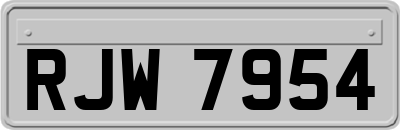 RJW 7954